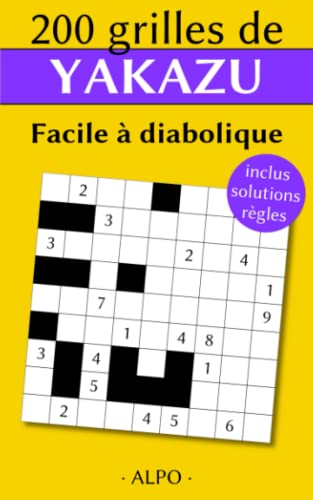 200 grilles de
YAKAZU
Facile à diabolique

inclus
solutions
règles

2
3
3
2 4
1
7
9
1 4 8
3 4
1
5
2 4 5 6

· ALPO ·